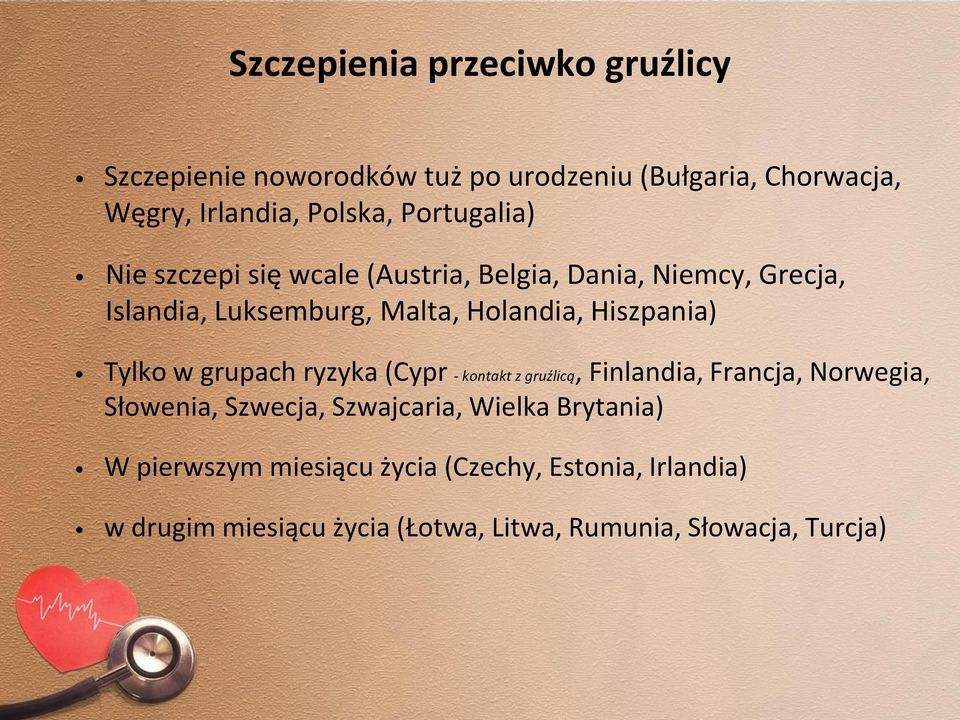 Szczepienia przeciwko gruźlicy

• Szczepienie noworodków tuż po urodzeniu (Bułgaria, Chorwacja, Węgry, Irlandia, Polska, Portugalia)

• Nie szczepi się wcale (Austria, Belgia, Dania, Niemcy, Grecja, Islandia, Luksemburg, Malta, Holandia, Hiszpania)

• Tylko w grupach ryzyka (Cypr - kontakt z gruźlicą, Finlandia, Francja, Norwegia, Słowenia, Szwecja, Szwajcaria, Wielka Brytania)

• W pierwszym miesiącu życia (Czechy, Estonia, Irlandia)

• w drugim miesiącu życia (Łotwa, Litwa, Rumunia, Słowacja, Turcja)